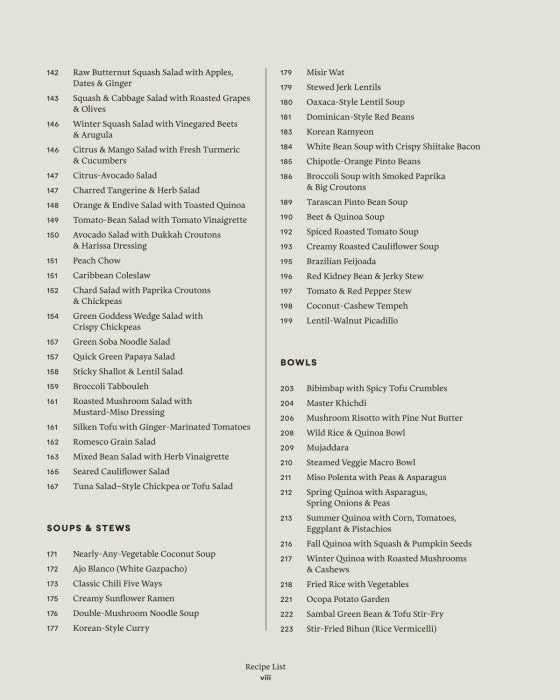 142 Raw Butternut Squash Salad with Apples, Dates & Ginger
143 Squash & Cabbage Salad with Roasted Grapes & Olives
146 Winter Squash Salad with Vinegared Beets & Arugula
146 Citrus & Mango Salad with Fresh Turmeric & Cucumbers
147 Citrus-Avocado Salad
147 Charred Tangerine & Herb Salad
148 Orange & Endive Salad with Toasted Quinoa
149 Tomato-Bean Salad with Tomato Vinaigrette
150 Avocado Salad with Dukkah Croutons & Harissa Dressing
151 Peach Chow
151 Caribbean Coleslaw
152 Chard Salad with Paprika Croutons & Chickpeas
154 Green Goddess Wedge Salad with Crispy Chickpeas
157 Green Soba Noodle Salad
157 Quick Green Papaya Salad
158 Sticky Shallot & Lentil Salad
159 Broccoli Tabbouleh
161 Roasted Mushroom Salad with Mustard-Miso Dressing
161 Silken Tofu with Ginger-Marinated Tomatoes
162 Romesco Grain Salad
163 Mixed Bean Salad with Herb Vinaigrette
165 Seared Cauliflower Salad
167 Tuna Salad–Style Chickpea or Tofu Salad

SOUPS & STEWS

171 Nearly-Any-Vegetable Coconut Soup
172 Ajo Blanco (White Gazpacho)
173 Classic Chili Five Ways
175 Creamy Sunflower Ramen
176 Double-Mushroom Noodle Soup
177 Korean-Style Curry

179 Misir Wat
179 Stewed Jerk Lentils
180 Oaxaca-Style Lentil Soup
181 Dominican-Style Red Beans
183 Korean Ramyeon
184 White Bean Soup with Crispy Shiitake Bacon
185 Chipotle-Orange Pinto Beans
186 Broccoli Soup with Smoked Paprika & Big Croutons
189 Tarascan Pinto Bean Soup
190 Beet & Quinoa Soup
192 Spiced Roasted Tomato Soup
193 Creamy Roasted Cauliflower Soup
195 Brazilian Feijoada
196 Red Kidney Bean & Jerky Stew
197 Tomato & Red Pepper Stew
198 Coconut-Cashew Tempeh
199 Lentil-Walnut Picadillo

BOWLS

203 Bibimbap with Spicy Tofu Crumbles
204 Master Khichdi
206 Mushroom Risotto with Pine Nut Butter
208 Wild Rice & Quinoa Bowl
209 Mujaddara
210 Steamed Veggie Macro Bowl
211 Miso Polenta with Peas & Asparagus
212 Spring Quinoa with Asparagus, Spring Onions & Peas
213 Summer Quinoa with Corn, Tomatoes, Eggplant & Pistachios
216 Fall Quinoa with Squash & Pumpkin Seeds
217 Winter Quinoa with Roasted Mushrooms & Cashews
218 Fried Rice with Vegetables
221 Ocopa Potato Garden
222 Sambal Green Bean & Tofu Stir-Fry
223 Stir-Fried Bihun (Rice Vermicelli)

Recipe List
viii